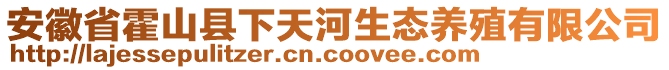 安徽省霍山县下天河生态养殖有限公司
http://lajessepulitzer.cn.coovee.com